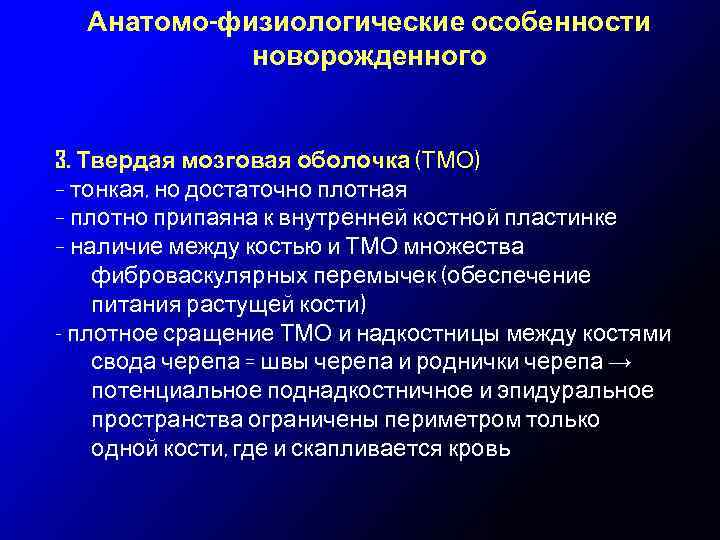 Анатомо-физиологические особенности новорожденного

3. Твердая мозговая оболочка (ТМО)
- тонкая, но достаточно плотная
- плотно припаяна к внутренней костной пластинке
- наличие между костью и ТМО множества фиброваскулярных перемычек (обеспечение питания растущей кости)
- плотное сращение ТМО и надкостницы между костями свода черепа = швы черепа и роднички черепа → потенциальное поднадкостничное и эпидуральное пространства ограничены периметром только одной кости, где и скапливается кровь